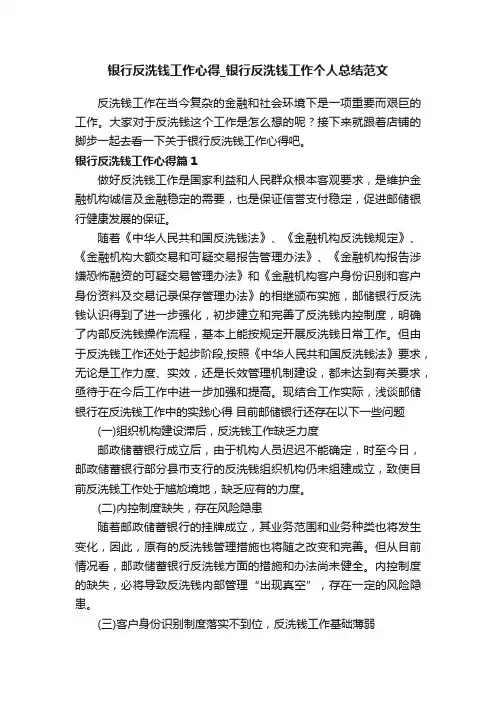 银行反洗钱工作心得_银行反洗钱工作个人总结范文

反洗钱工作在当今复杂的金融和社会环境下是一项重要而艰巨的工作。大家对于反洗钱这个工作是怎么想的呢？接下来就跟着店铺的脚步一起去看一下关于银行反洗钱工作心得吧。

银行反洗钱工作心得篇1

做好反洗钱工作是国家利益和人民群众根本客观要求，是维护金融机构诚信及金融稳定的需要，也是保证信誉支付稳定，促进邮储银行健康发展的保证。

随着《中华人民共和国反洗钱法》、《金融机构反洗钱规定》、《金融机构大额交易和可疑交易报告管理办法》、《金融机构报告涉嫌恐怖融资的可疑交易管理办法》和《金融机构客户身份识别和客户身份资料及交易记录保存管理办法》的相继颁布实施，邮储银行反洗钱认识得到了进一步强化，初步建立和完善了反洗钱内控制度，明确了内部反洗钱操作流程，基本上能按规定开展反洗钱日常工作。但由于反洗钱工作还处于起步阶段,按照《中华人民共和国反洗钱法》要求，无论是工作力度、实效，还是长效管理机制建设，都未达到有关要求，亟待于在今后工作中进一步加强和提高。现结合工作实际，浅谈邮储银行在反洗钱工作中的实践心得 目前邮储银行还存在以下一些问题

(一)组织机构建设滞后，反洗钱工作缺乏力度

邮政储蓄银行成立后，由于机构人员迟迟不能确定，时至今日，邮政储蓄银行部分县市支行的反洗钱组织机构仍未组建成立，致使目前反洗钱工作处于尴尬境地，缺乏应有的力度。

(二)内控制度缺失，存在风险隐患

随着邮政储蓄银行的挂牌成立，其业务范围和业务种类也将发生变化，因此，原有的反洗钱管理措施也将随之改变和完善。但从目前情况看，邮政储蓄银行反洗钱方面的措施和办法尚未健全。内控制度的缺失，必将导致反洗钱内部管理“出现真空”，存在一定的风险隐患。

(三)客户身份识别制度落实不到位，反洗钱工作基础薄弱